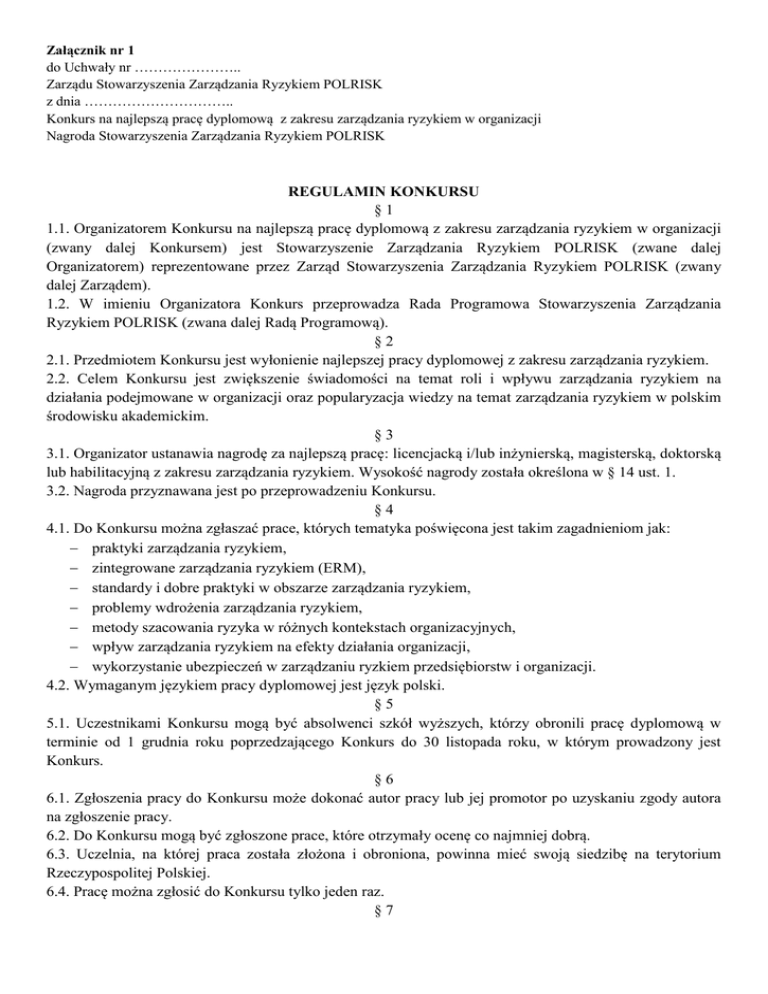 **Załącznik nr 1**
do Uchwały nr …………………..
Zarządu Stowarzyszenia Zarządzania Ryzykiem POLRISK
z dnia …………………………..
Konkurs na najlepszą pracę dyplomową z zakresu zarządzania ryzykiem w organizacji
Nagroda Stowarzyszenia Zarządzania Ryzykiem POLRISK

**REGULAMIN KONKURSU**

§ 1

1.1. Organizatorem Konkursu na najlepszą pracę dyplomową z zakresu zarządzania ryzykiem w organizacji (zwany dalej Konkursem) jest Stowarzyszenie Zarządzania Ryzykiem POLRISK (zwane dalej Organizatorem) reprezentowane przez Zarząd Stowarzyszenia Zarządzania Ryzykiem POLRISK (zwany dalej Zarządem).
1.2. W imieniu Organizatora Konkurs przeprowadza Rada Programowa Stowarzyszenia Zarządzania Ryzykiem POLRISK (zwana dalej Radą Programową).

§ 2

2.1. Przedmiotem Konkursu jest wyłonienie najlepszej pracy dyplomowej z zakresu zarządzania ryzykiem.
2.2. Celem Konkursu jest zwiększenie świadomości na temat roli i wpływu zarządzania ryzykiem na działania podejmowane w organizacji oraz popularyzacja wiedzy na temat zarządzania ryzykiem w polskim środowisku akademickim.

§ 3

3.1. Organizator ustanawia nagrodę za najlepszą pracę: licencjacką i/lub inżynierską, magisterską, doktorską lub habilitacyjną z zakresu zarządzania ryzykiem. Wysokość nagrody została określona w § 14 ust. 1.
3.2. Nagroda przyznawana jest po przeprowadzeniu Konkursu.

§ 4

4.1. Do Konkursu można zgłaszać prace, których tematyka poświęcona jest takim zagadnieniom jak:
– praktyki zarządzania ryzykiem,
– zintegrowane zarządzania ryzykiem (ERM),
– standardy i dobre praktyki w obszarze zarządzania ryzykiem,
– problemy wdrożenia zarządzania ryzykiem,
– metody szacowania ryzyka w różnych kontekstach organizacyjnych,
– wpływ zarządzania ryzykiem na efekty działania organizacji,
– wykorzystanie ubezpieczeń w zarządzaniu ryzkiem przedsiębiorstw i organizacji.
4.2. Wymaganym językiem pracy dyplomowej jest język polski.

§ 5

5.1. Uczestnikami Konkursu mogą być absolwenci szkół wyższych, którzy obronili pracę dyplomową w terminie od 1 grudnia roku poprzedzającego Konkurs do 30 listopada roku, w którym prowadzony jest Konkurs.

§ 6

6.1. Zgłoszenia pracy do Konkursu może dokonać autor pracy lub jej promotor po uzyskaniu zgody autora na zgłoszenie pracy.
6.2. Do Konkursu mogą być zgłoszone prace, które otrzymały ocenę co najmniej dobrą.
6.3. Uczelnia, na której praca została złożona i obroniona, powinna mieć swoją siedzibę na terytorium Rzeczypospolitej Polskiej.
6.4. Pracę można zgłosić do Konkursu tylko jeden raz.

§ 7